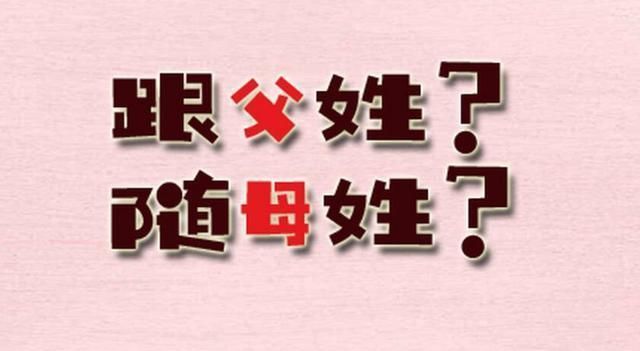 跟父姓？
随母姓？